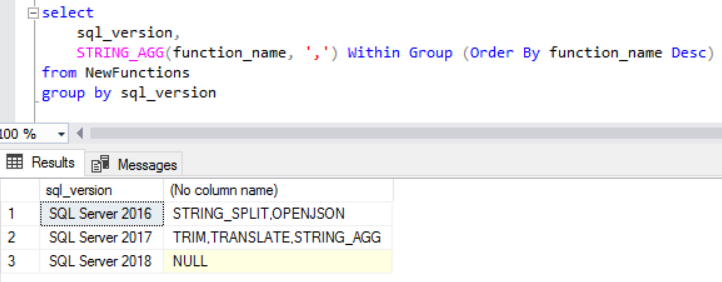 select
    sql_version,
    STRING_AGG(function_name, ',') Within Group (Order By function_name Desc)
from NewFunctions
group by sql_version

100 %

Results Messages

| | sql_version | (No column name) |
|---|---|---|
| 1 | SQL Server 2016 | STRING_SPLIT,OPENJSON |
| 2 | SQL Server 2017 | TRIM,TRANSLATE,STRING_AGG |
| 3 | SQL Server 2018 | NULL |